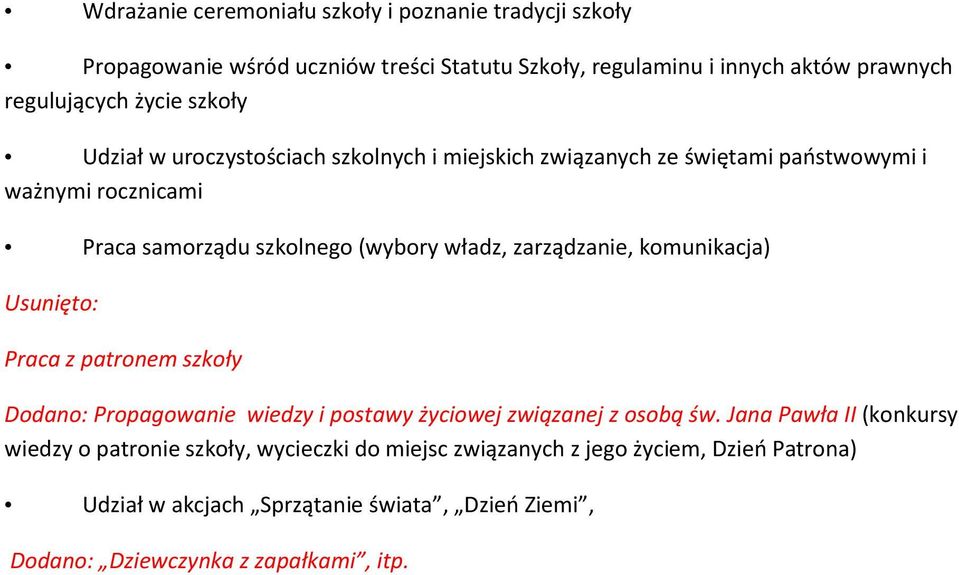 •	Wdrażanie ceremoniału szkoły i poznanie tradycji szkoły

•	Propagowanie wśród uczniów treści Statutu Szkoły, regulaminu i innych aktów prawnych regulujących życie szkoły

•	Udział w uroczystościach szkolnych i miejskich związanych ze świętami państwowymi i ważnymi rocznicami

•	Praca samorządu szkolnego (wybory władz, zarządzanie, komunikacja)

Usunięto:

Praca z patronem szkoły

Dodano: Propagowanie wiedzy i postawy życiowej związanej z osobą św. Jana Pawła II (konkursy wiedzy o patronie szkoły, wycieczki do miejsc związanych z jego życiem, Dzień Patrona)

•	Udział w akcjach „Sprzątanie świata”, „Dzień Ziemi”,

Dodano: „Dziewczynka z zapałkami”, itp.